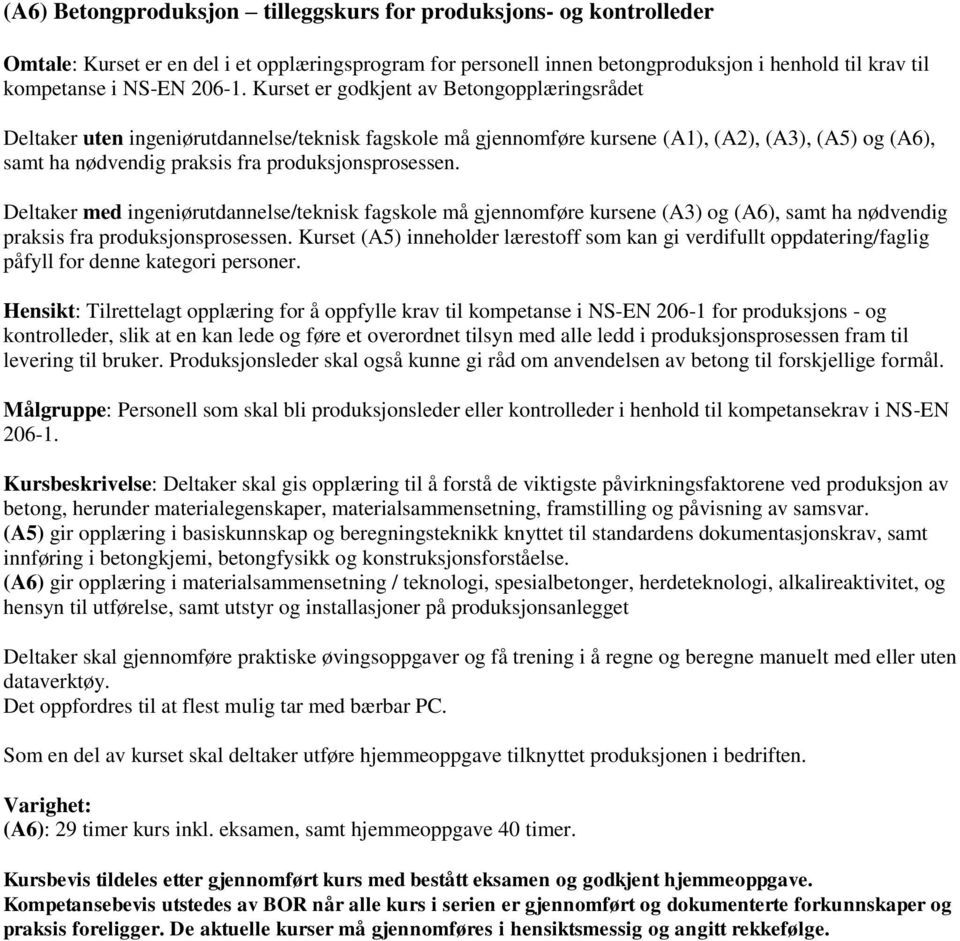 (A6) Betongproduksjon – tilleggskurs for produksjons- og kontrolleder

Omtale: Kurset er en del i et opplæringsprogram for personell innen betongproduksjon i henhold til krav til kompetanse i NS-EN 206-1. Kurset er godkjent av Betongopplæringsrådet

Deltaker uten ingeniørutdannelse/teknisk fagskole må gjennomføre kursene (A1), (A2), (A3), (A5) og (A6), samt ha nødvendig praksis fra produksjonsprosessen.

Deltaker med ingeniørutdannelse/teknisk fagskole må gjennomføre kursene (A3) og (A6), samt ha nødvendig praksis fra produksjonsprosessen. Kurset (A5) inneholder lærestoff som kan gi verdifullt oppdatering/faglig påfyll for denne kategori personer.

Hensikt: Tilrettelagt opplæring for å oppfylle krav til kompetanse i NS-EN 206-1 for produksjons - og kontrolleder, slik at en kan lede og føre et overordnet tilsyn med alle ledd i produksjonsprosessen fram til levering til bruker. Produksjonsleder skal også kunne gi råd om anvendelsen av betong til forskjellige formål.

Målgruppe: Personell som skal bli produksjonsleder eller kontrolleder i henhold til kompetansekrav i NS-EN 206-1.

Kursbeskrivelse: Deltaker skal gis opplæring til å forstå de viktigste påvirkningsfaktorene ved produksjon av betong, herunder materialegenskaper, materialsammensetning, framstilling og påvisning av samsvar.
(A5) gir opplæring i basiskunnskap og beregningsteknikk knyttet til standardens dokumentasjonskrav, samt innføring i betongkjemi, betongfysikk og konstruksjonsforståelse.
(A6) gir opplæring i materialsammensetning / teknologi, spesialbetonger, herdeteknologi, alkalireaktivitet, og hensyn til utførelse, samt utstyr og installasjoner på produksjonsanlegget

Deltaker skal gjennomføre praktiske øvingsoppgaver og få trening i å regne og beregne manuelt med eller uten dataverktøy.
Det oppfordres til at flest mulig tar med bærbar PC.

Som en del av kurset skal deltaker utføre hjemmeoppgave tilknyttet produksjonen i bedriften.

Varighet:
(A6): 29 timer kurs inkl. eksamen, samt hjemmeoppgave 40 timer.

Kursbevis tildeles etter gjennomført kurs med bestått eksamen og godkjent hjemmeoppgave.
Kompetansebevis utstedes av BOR når alle kurs i serien er gjennomført og dokumenterte forkunnskaper og praksis foreligger. De aktuelle kurser må gjennomføres i hensiktsmessig og angitt rekkefølge.